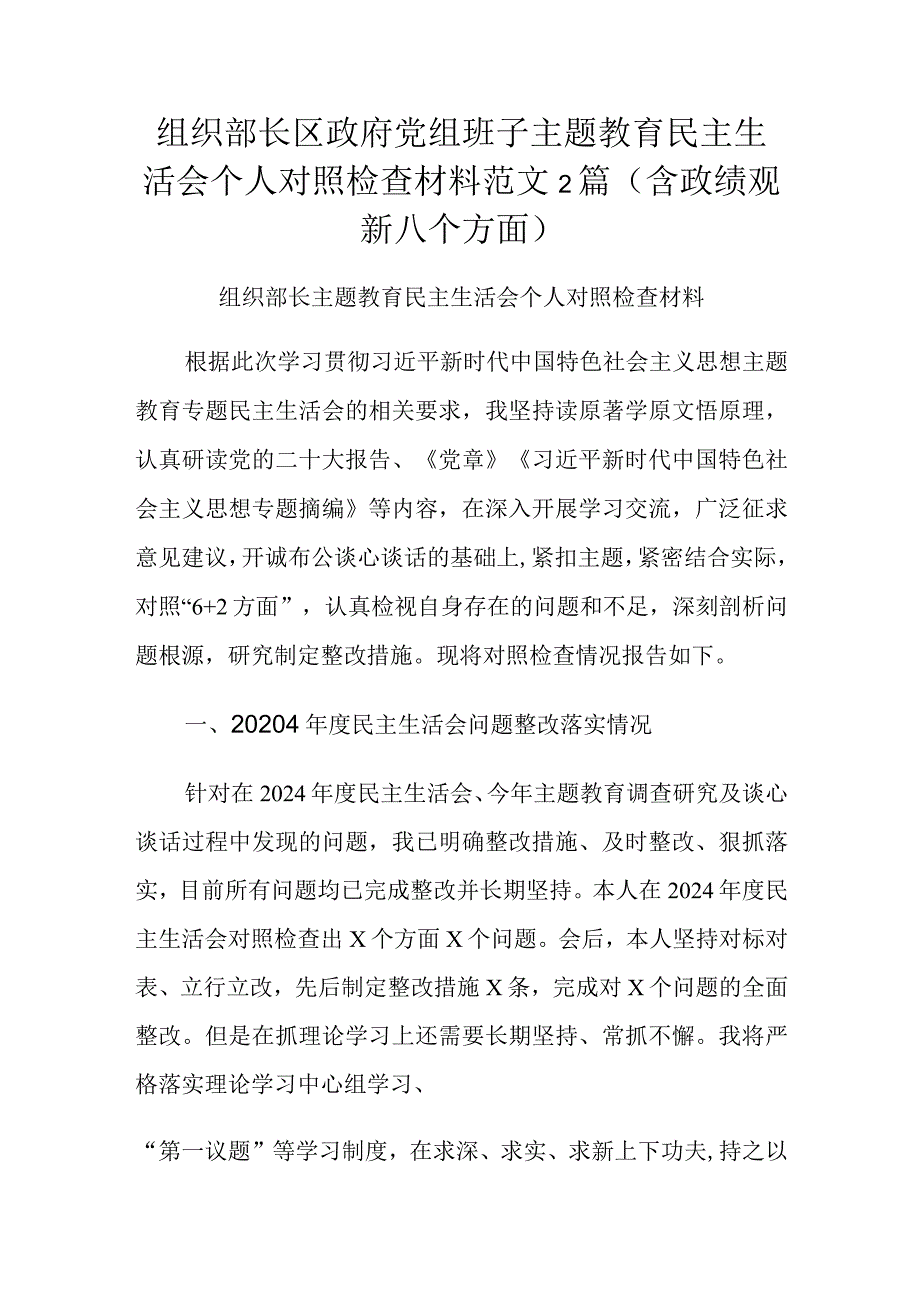 组织部长区政府党组班子主题教育民主生活会个人对照检查材料范文2篇（含政绩观新八个方面）

组织部长主题教育民主生活会个人对照检查材料

根据此次学习贯彻习近平新时代中国特色社会主义思想主题教育专题民主生活会的相关要求，我坚持读原著学原文悟原理，认真研读党的二十大报告、《党章》《习近平新时代中国特色社会主义思想专题摘编》等内容，在深入开展学习交流，广泛征求意见建议，开诚布公谈心谈话的基础上，紧扣主题，紧密结合实际，对照“6+2方面”，认真检视自身存在的问题和不足，深刻剖析问题根源，研究制定整改措施。现将对照检查情况报告如下。

一、20204年度民主生活会问题整改落实情况

针对在2024年度民主生活会、今年主题教育调查研究及谈心谈话过程中发现的问题，我已明确整改措施、及时整改、狠抓落实，目前所有问题均已完成整改并长期坚持。本人在2024年度民主生活会对照检查出X个方面X个问题。会后，本人坚持对标对表、立行立改，先后制定整改措施X条，完成对X个问题的全面整改。但是在抓理论学习上还需要长期坚持、常抓不懈。我将严格落实理论学习中心组学习、

“第一议题”等学习制度，在求深、求实、求新上下功夫，持之以